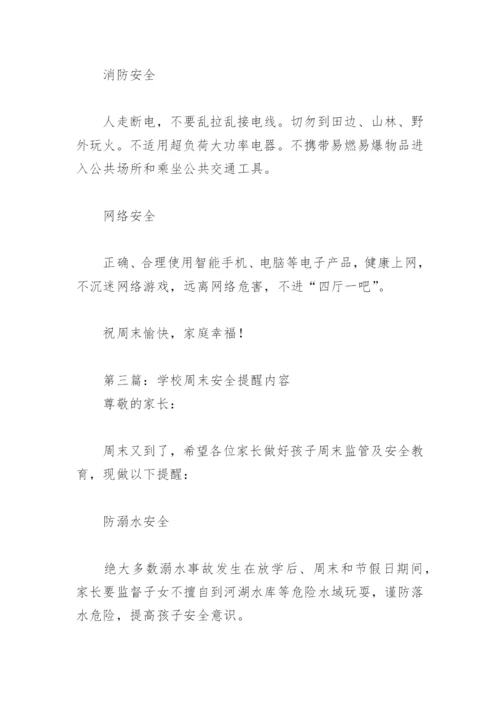 消防安全

人走断电，不要乱拉乱接电线。切勿到田边、山林、野外玩火。不适用超负荷大功率电器。不携带易燃易爆物品进入公共场所和乘坐公共交通工具。

网络安全

正确、合理使用智能手机、电脑等电子产品，健康上网，不沉迷网络游戏，远离网络危害，不进“四厅一吧”。

祝周末愉快，家庭幸福！

第三篇：学校周末安全提醒内容
尊敬的家长：

周末又到了，希望各位家长做好孩子周末监管及安全教育，现做以下提醒：

防溺水安全

绝大多数溺水事故发生在放学后、周末和节假日期间，家长要监督子女不擅自到河湖水库等危险水域玩耍，谨防落水危险，提高孩子安全意识。